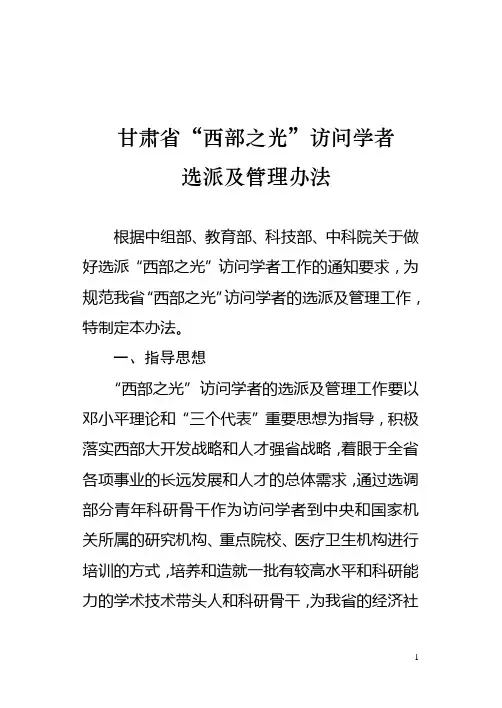 甘肃省“西部之光”访问学者
选派及管理办法

根据中组部、教育部、科技部、中科院关于做好选派“西部之光”访问学者工作的通知要求，为规范我省“西部之光”访问学者的选派及管理工作，特制定本办法。

一、指导思想

“西部之光”访问学者的选派及管理工作要以邓小平理论和“三个代表”重要思想为指导，积极落实西部大开发战略和人才强省战略，着眼于全省各项事业的长远发展和人才的总体需求，通过选调部分青年科研骨干作为访问学者到中央和国家机关所属的研究机构、重点院校、医疗卫生机构进行培训的方式，培养和造就一批有较高水平和科研能力的学术技术带头人和科研骨干，为我省的经济社

1